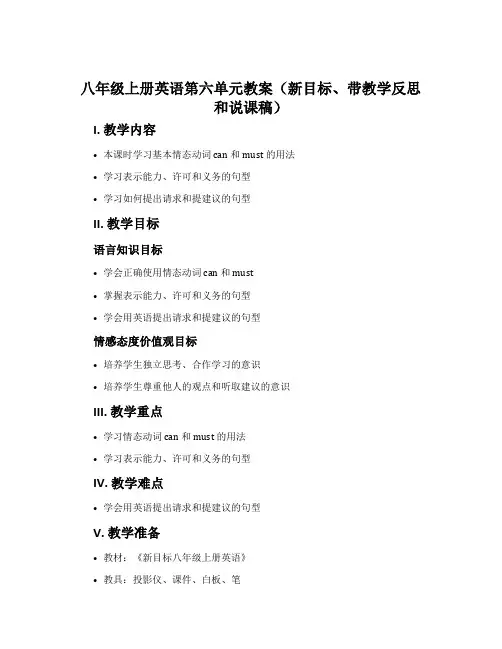 八年级上册英语第六单元教案（新目标、带教学反思和说课稿）

I. 教学内容

• 本课时学习基本情态动词 can 和 must 的用法

• 学习表示能力、许可和义务的句型

• 学习如何提出请求和提建议的句型

II. 教学目标

语言知识目标

• 学会正确使用情态动词 can 和 must

• 掌握表示能力、许可和义务的句型

• 学会用英语提出请求和提建议的句型

情感态度价值观目标

• 培养学生独立思考、合作学习的意识

• 培养学生尊重他人的观点和听取建议的意识

III. 教学重点

• 学习情态动词 can 和 must 的用法

• 学习表示能力、许可和义务的句型

IV. 教学难点

• 学会用英语提出请求和提建议的句型

V. 教学准备

• 教材：《新目标八年级上册英语》

• 教具：投影仪、课件、白板、笔